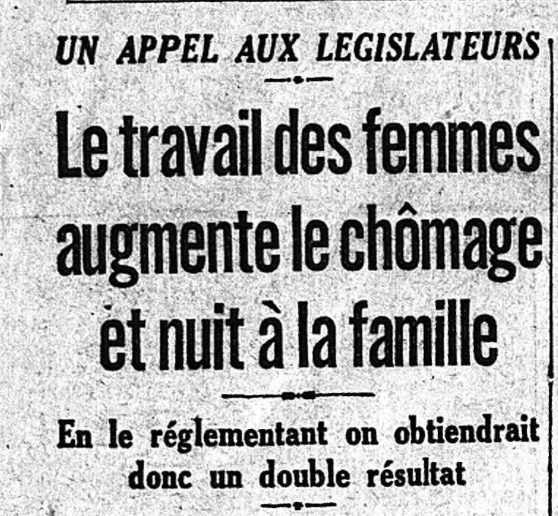 UN APPEL AUX LEGISLATEURS

Le travail des femmes augmente le chômage et nuit à la famille

En le réglementant on obtiendrait donc un double résultat